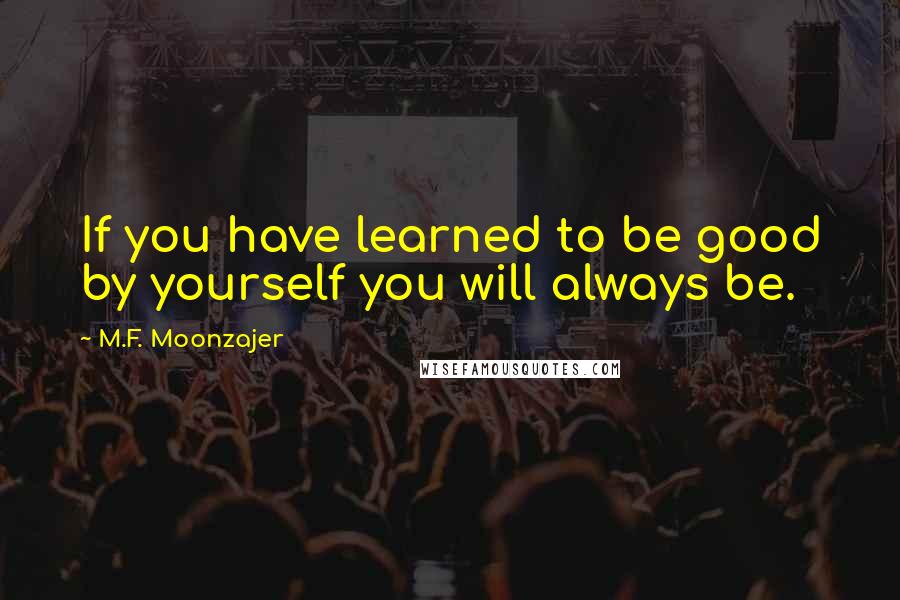 If you have learned to be good by yourself you will always be.

~ M.F. Moonzajer

WISEFAMOUSQUOTES.COM